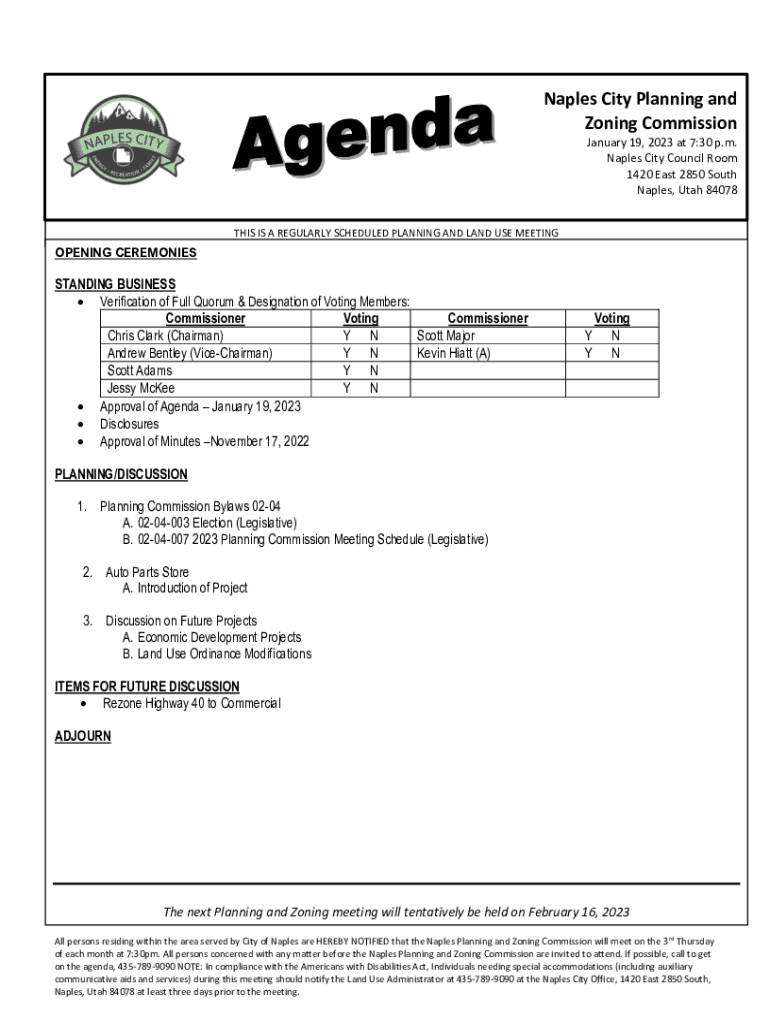 NAPLES CITY

Agenda

Naples City Planning and Zoning Commission
January 19, 2023 at 7:30 p.m.
Naples City Council Room
1420 East 2850 South
Naples, Utah 84078

THIS IS A REGULARLY SCHEDULED PLANNING AND LAND USE MEETING

OPENING CEREMONIES

STANDING BUSINESS
• Verification of Full Quorum & Designation of Voting Members:

| Commissioner | Voting | Commissioner | Voting |
|---|---|---|---|
| Chris Clark (Chairman) | Y N | Scott Major | Y N |
| Andrew Bentley (Vice-Chairman) | Y N | Kevin Hiatt (A) | Y N |
| Scott Adams | Y N | | |
| Jessy McKee | Y N | | |

• Approval of Agenda – January 19, 2023
• Disclosures
• Approval of Minutes –November 17, 2022

PLANNING/DISCUSSION

1. Planning Commission Bylaws 02-04
A. 02-04-003 Election (Legislative)
B. 02-04-007 2023 Planning Commission Meeting Schedule (Legislative)

2. Auto Parts Store
A. Introduction of Project

3. Discussion on Future Projects
A. Economic Development Projects
B. Land Use Ordinance Modifications

ITEMS FOR FUTURE DISCUSSION
• Rezone Highway 40 to Commercial

ADJOURN

The next Planning and Zoning meeting will tentatively be held on February 16, 2023

All persons residing within the area served by City of Naples are HEREBY NOTIFIED that the Naples Planning and Zoning Commission will meet on the 3rd Thursday of each month at 7:30pm. All persons concerned with any matter before the Naples Planning and Zoning Commission are invited to attend. If possible, call to get on the agenda, 435-789-9090 NOTE: In compliance with the Americans with Disabilities Act, Individuals needing special accommodations (including auxiliary communicative aids and services) during this meeting should notify the Land Use Administrator at 435-789-9090 at the Naples City Office, 1420 East 2850 South, Naples, Utah 84078 at least three days prior to the meeting.